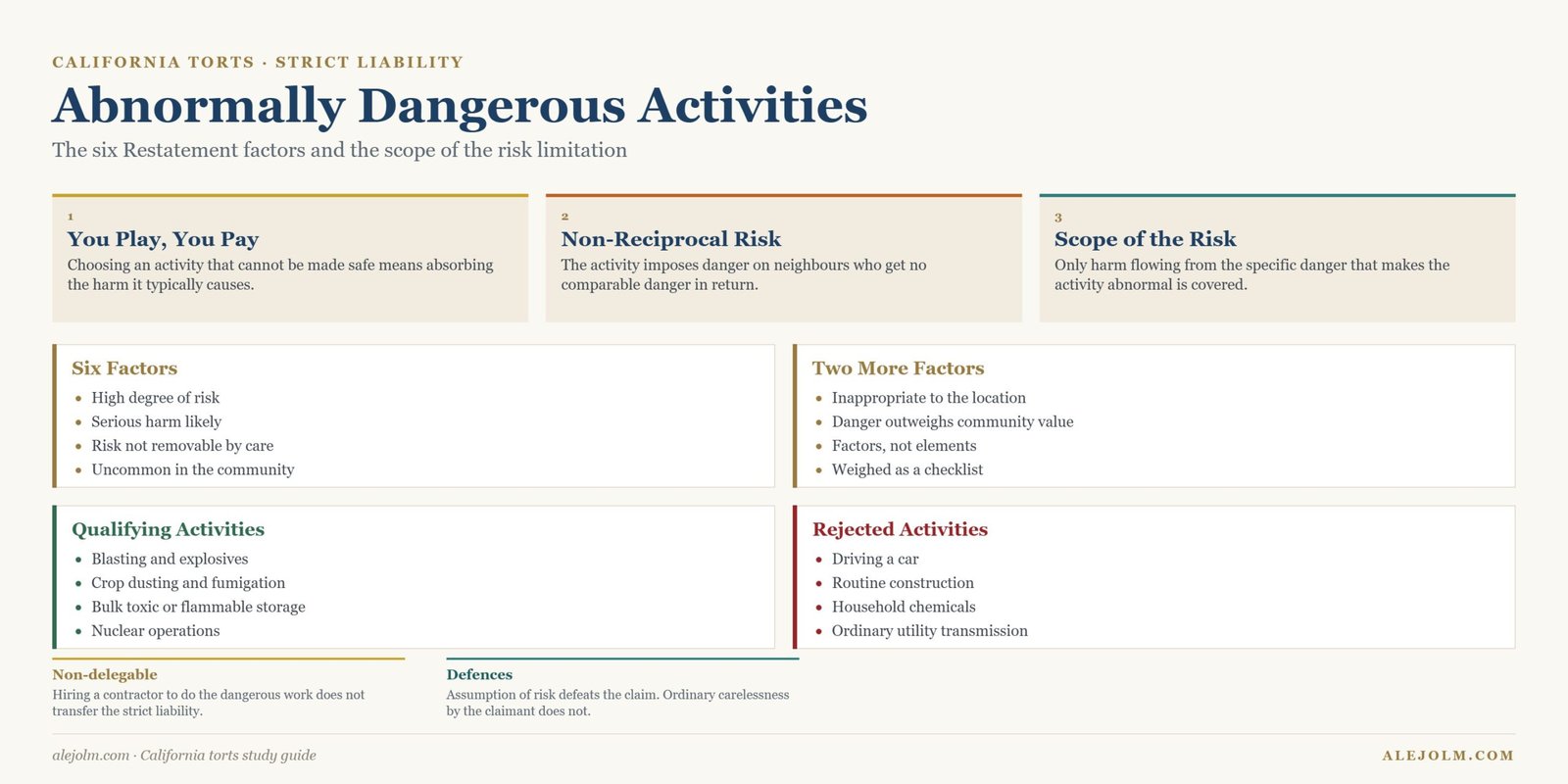 CALIFORNIA TORTS · STRICT LIABILITY

Abnormally Dangerous Activities

The six Restatement factors and the scope of the risk limitation

1
You Play, You Pay
Choosing an activity that cannot be made safe means absorbing the harm it typically causes.

2
Non-Reciprocal Risk
The activity imposes danger on neighbours who get no comparable danger in return.

3
Scope of the Risk
Only harm flowing from the specific danger that makes the activity abnormal is covered.

Six Factors
- High degree of risk
- Serious harm likely
- Risk not removable by care
- Uncommon in the community

Two More Factors
- Inappropriate to the location
- Danger outweighs community value
- Factors, not elements
- Weighed as a checklist

Qualifying Activities
- Blasting and explosives
- Crop dusting and fumigation
- Bulk toxic or flammable storage
- Nuclear operations

Rejected Activities
- Driving a car
- Routine construction
- Household chemicals
- Ordinary utility transmission

Non-delegable
Hiring a contractor to do the dangerous work does not transfer the strict liability.

Defences
Assumption of risk defeats the claim. Ordinary carelessness by the claimant does not.

alejolm.com · California torts study guide

ALEJOLM.COM